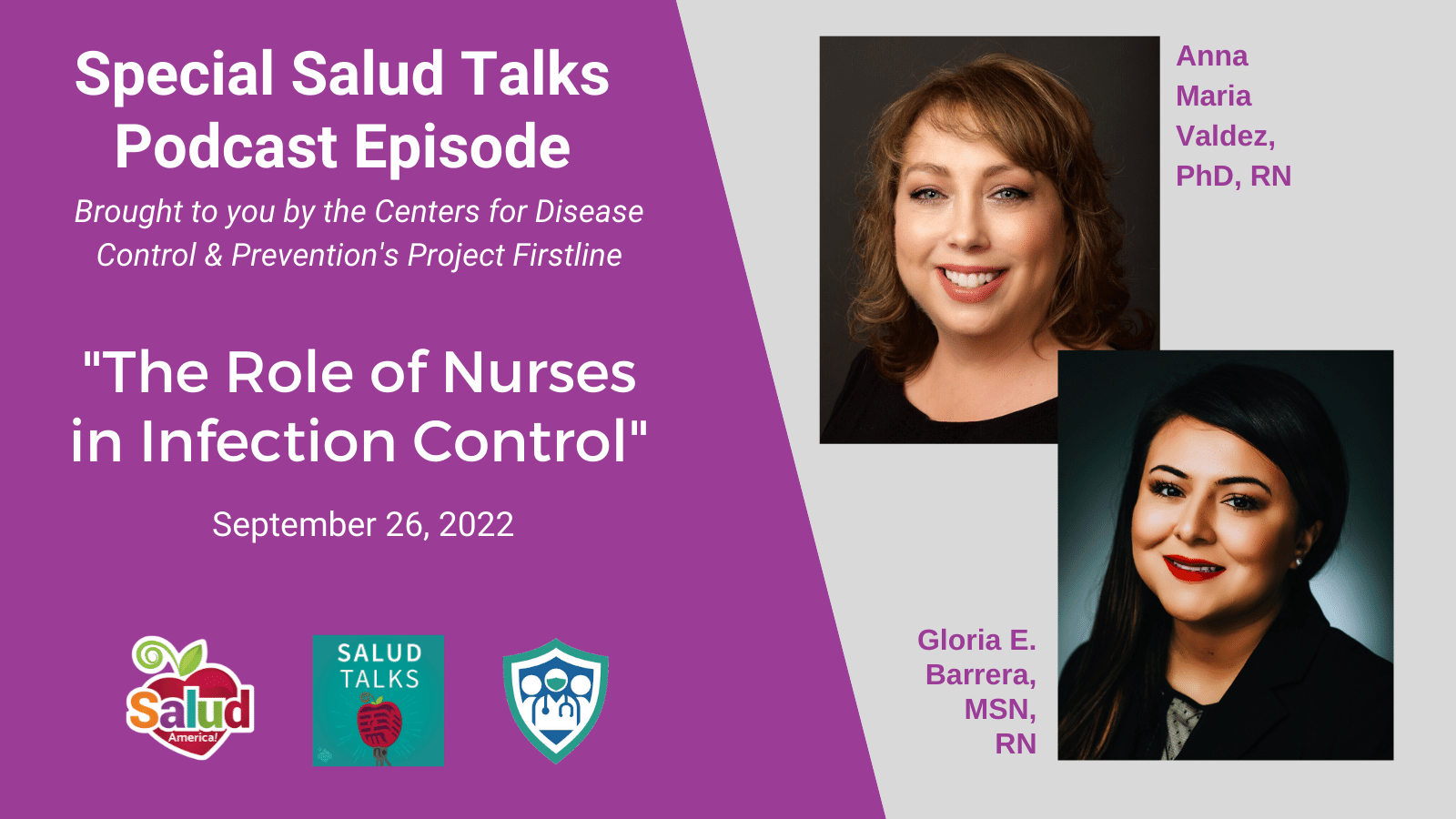 Special Salud Talks Podcast Episode

Brought to you by the Centers for Disease Control & Prevention's Project Firstline

"The Role of Nurses in Infection Control"

September 26, 2022

Salud America!

SALUD TALKS

Anna Maria Valdez, PhD, RN

Gloria E. Barrera, MSN, RN